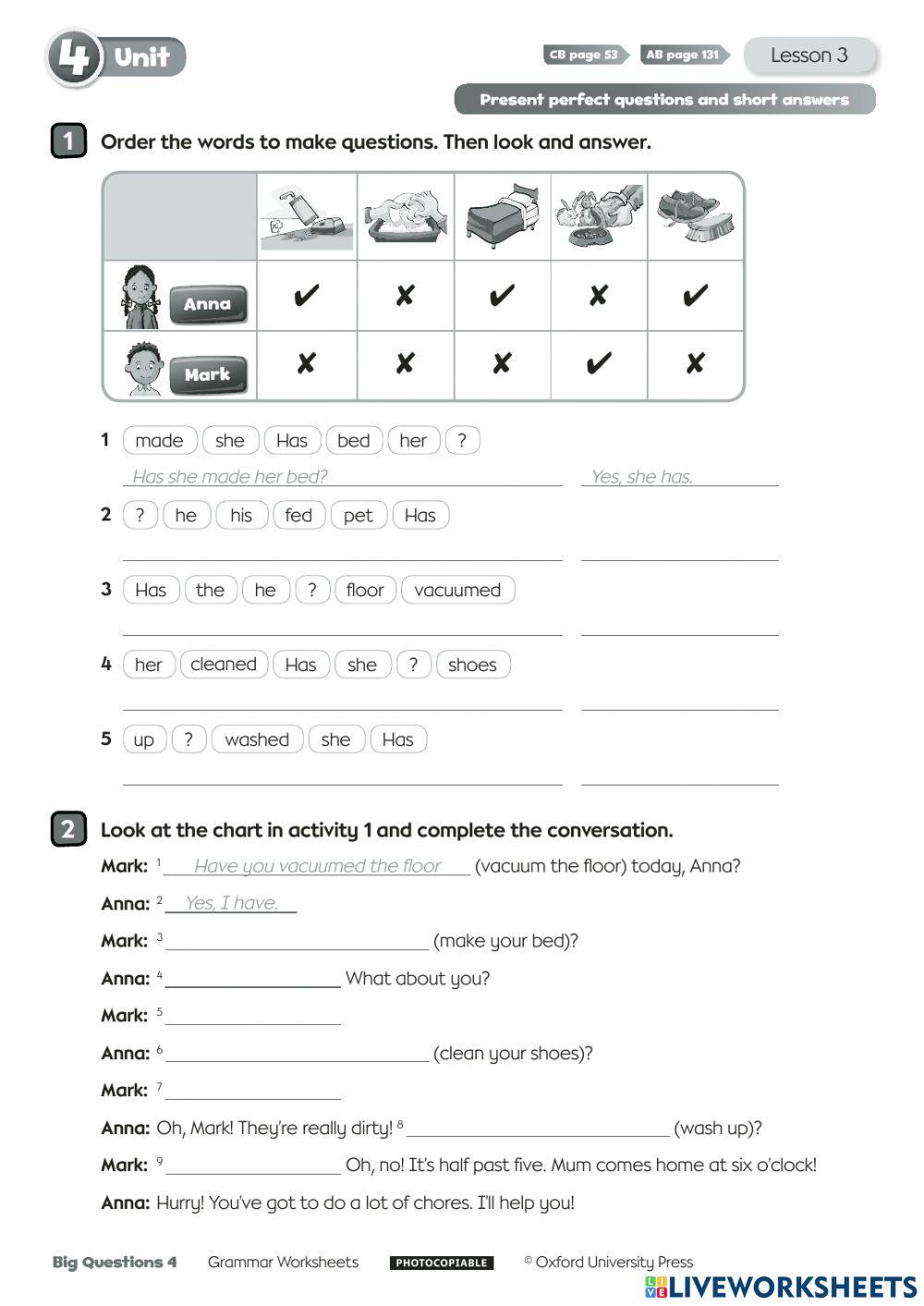 4 Unit

CB page 53 AB page 131 Lesson 3

Present perfect questions and short answers

1 Order the words to make questions. Then look and answer.

| | | | | | |
|---|---|---|---|---|---|
| Anna | ✔ | ✘ | ✔ | ✘ | ✔ |
| Mark | ✘ | ✘ | ✘ | ✔ | ✘ |

1 made she Has bed her ?
Has she made her bed? Yes, she has.

2 ? he his fed pet Has

3 Has the he ? floor vacuumed

4 her cleaned Has she ? shoes

5 up ? washed she Has

2 Look at the chart in activity 1 and complete the conversation.

Mark: $^1$ Have you vacuumed the floor (vacuum the floor) today, Anna?

Anna: $^2$ Yes, I have.

Mark: $^3$ ______ (make your bed)?

Anna: $^4$ ______ What about you?

Mark: $^5$ ______

Anna: $^6$ ______ (clean your shoes)?

Mark: $^7$ ______

Anna: Oh, Mark! They're really dirty! $^8$ ______ (wash up)?

Mark: $^9$ ______ Oh, no! It's half past five. Mum comes home at six o'clock!

Anna: Hurry! You've got to do a lot of chores. I'll help you!

Big Questions 4 Grammar Worksheets PHOTOCOPIABLE © Oxford University Press

LIVEWORKSHEETS